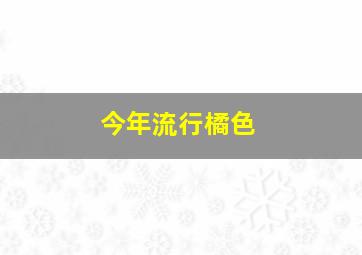 今年流行橘色